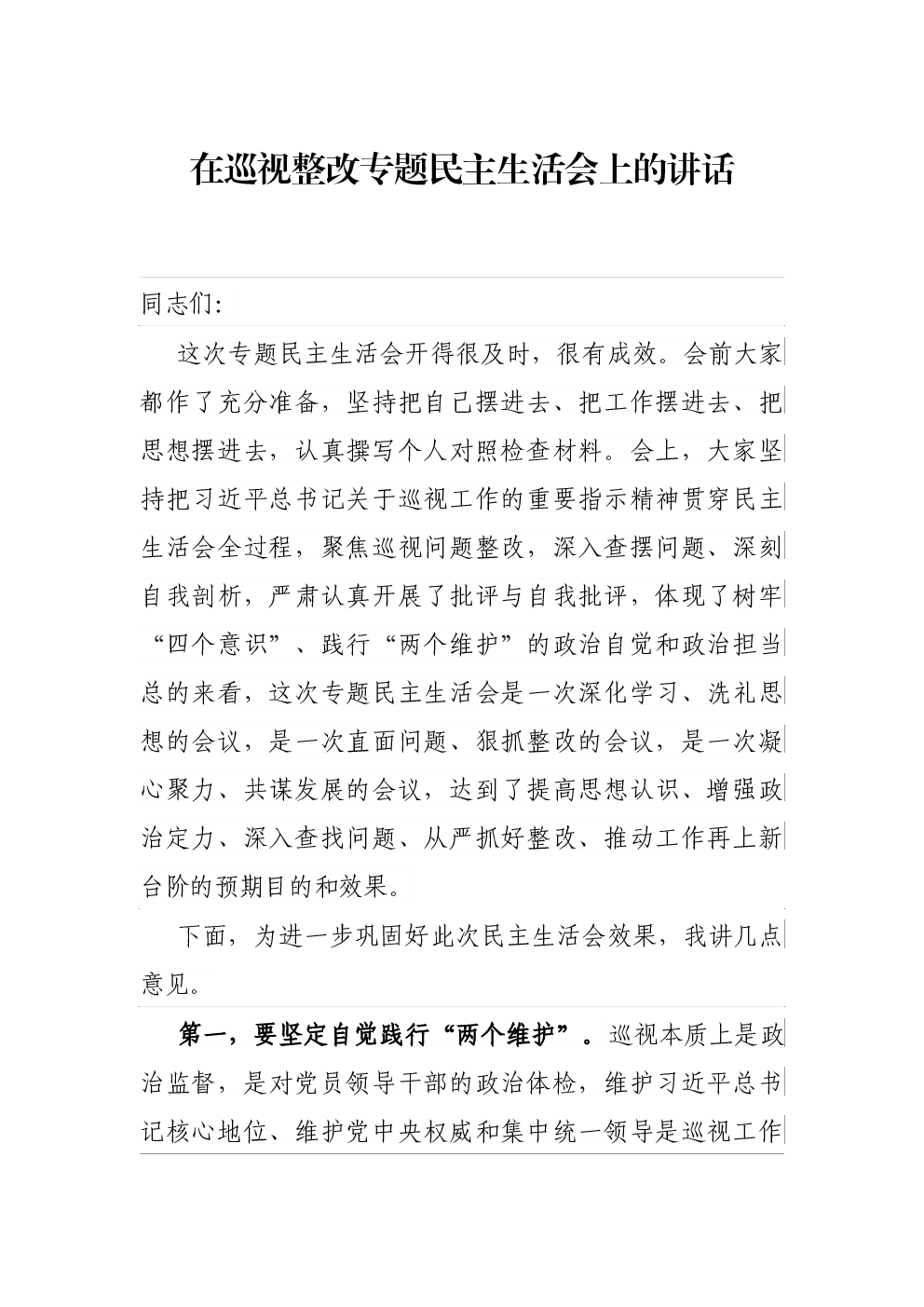 在巡视整改专题民主生活会上的讲话

同志们:

这次专题民主生活会开得很及时，很有成效。会前大家都作了充分准备，坚持把自己摆进去、把工作摆进去、把思想摆进去，认真撰写个人对照检查材料。会上，大家坚持把习近平总书记关于巡视工作的重要指示精神贯穿民主生活会全过程，聚焦巡视问题整改，深入查摆问题、深刻自我剖析，严肃认真开展了批评与自我批评，体现了树牢“四个意识”、践行“两个维护”的政治自觉和政治担当总的来看，这次专题民主生活会是一次深化学习、洗礼思想的会议，是一次直面问题、狠抓整改的会议，是一次凝心聚力、共谋发展的会议，达到了提高思想认识、增强政治定力、深入查找问题、从严抓好整改、推动工作再上新台阶的预期目的和效果。

下面，为进一步巩固好此次民主生活会效果，我讲几点意见。

第一，要坚定自觉践行“两个维护”。巡视本质上是政治监督，是对党员领导干部的政治体检，维护习近平总书记核心地位、维护党中央权威和集中统一领导是巡视工作